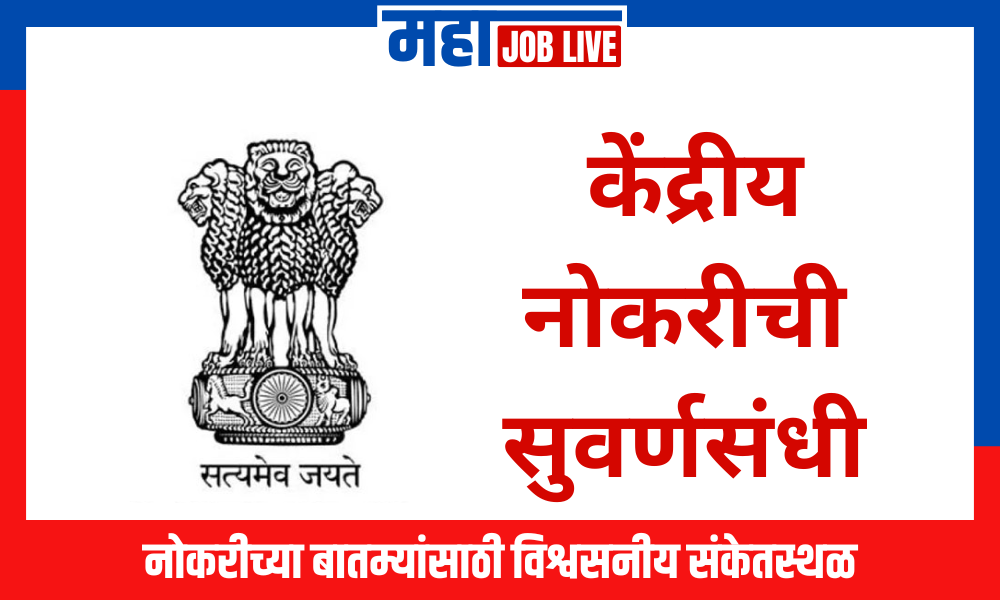 महा JOB LIVE

सत्यमेव जयते

केंद्रीय नोकरीची सुवर्णसंधी

नोकरीच्या बातम्यांसाठी विश्वसनीय संकेतस्थळ